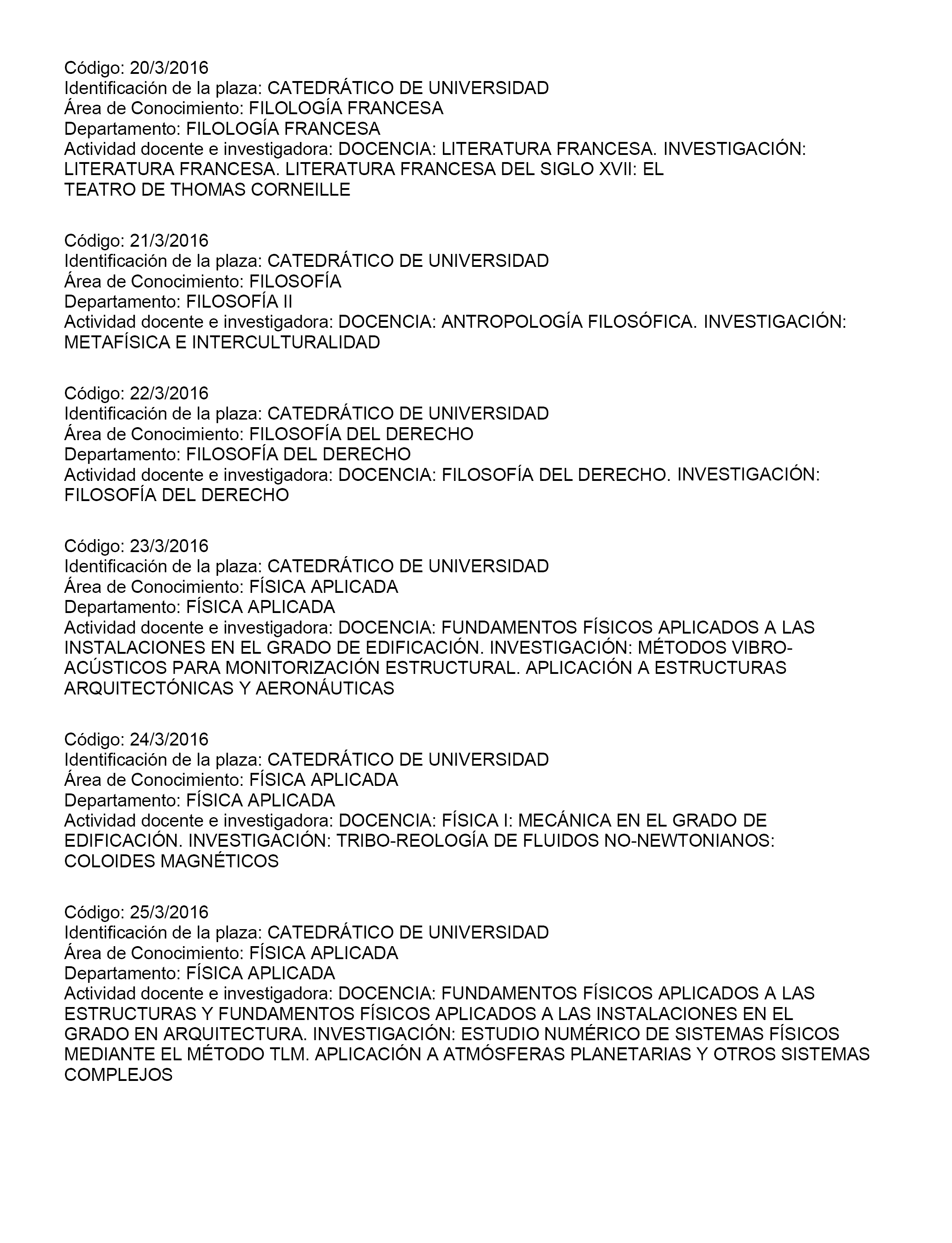 Código: 20/3/2016
Identificación de la plaza: CATEDRÁTICO DE UNIVERSIDAD
Área de Conocimiento: FILOLOGÍA FRANCESA
Departamento: FILOLOGÍA FRANCESA
Actividad docente e investigadora: DOCENCIA: LITERATURA FRANCESA. INVESTIGACIÓN: LITERATURA FRANCESA. LITERATURA FRANCESA DEL SIGLO XVII: EL TEATRO DE THOMAS CORNEILLE

Código: 21/3/2016
Identificación de la plaza: CATEDRÁTICO DE UNIVERSIDAD
Área de Conocimiento: FILOSOFÍA
Departamento: FILOSOFÍA II
Actividad docente e investigadora: DOCENCIA: ANTROPOLOGÍA FILOSÓFICA. INVESTIGACIÓN: METAFÍSICA E INTERCULTURALIDAD

Código: 22/3/2016
Identificación de la plaza: CATEDRÁTICO DE UNIVERSIDAD
Área de Conocimiento: FILOSOFÍA DEL DERECHO
Departamento: FILOSOFÍA DEL DERECHO
Actividad docente e investigadora: DOCENCIA: FILOSOFÍA DEL DERECHO. INVESTIGACIÓN: FILOSOFÍA DEL DERECHO

Código: 23/3/2016
Identificación de la plaza: CATEDRÁTICO DE UNIVERSIDAD
Área de Conocimiento: FÍSICA APLICADA
Departamento: FÍSICA APLICADA
Actividad docente e investigadora: DOCENCIA: FUNDAMENTOS FÍSICOS APLICADOS A LAS INSTALACIONES EN EL GRADO DE EDIFICACIÓN. INVESTIGACIÓN: MÉTODOS VIBRO-ACÚSTICOS PARA MONITORIZACIÓN ESTRUCTURAL. APLICACIÓN A ESTRUCTURAS ARQUITECTÓNICAS Y AERONÁUTICAS

Código: 24/3/2016
Identificación de la plaza: CATEDRÁTICO DE UNIVERSIDAD
Área de Conocimiento: FÍSICA APLICADA
Departamento: FÍSICA APLICADA
Actividad docente e investigadora: DOCENCIA: FÍSICA I: MECÁNICA EN EL GRADO DE EDIFICACIÓN. INVESTIGACIÓN: TRIBO-REOLOGÍA DE FLUIDOS NO-NEWTONIANOS: COLOIDES MAGNÉTICOS

Código: 25/3/2016
Identificación de la plaza: CATEDRÁTICO DE UNIVERSIDAD
Área de Conocimiento: FÍSICA APLICADA
Departamento: FÍSICA APLICADA
Actividad docente e investigadora: DOCENCIA: FUNDAMENTOS FÍSICOS APLICADOS A LAS ESTRUCTURAS Y FUNDAMENTOS FÍSICOS APLICADOS A LAS INSTALACIONES EN EL GRADO EN ARQUITECTURA. INVESTIGACIÓN: ESTUDIO NUMÉRICO DE SISTEMAS FÍSICOS MEDIANTE EL MÉTODO TLM. APLICACIÓN A ATMÓSFERAS PLANETARIAS Y OTROS SISTEMAS COMPLEJOS